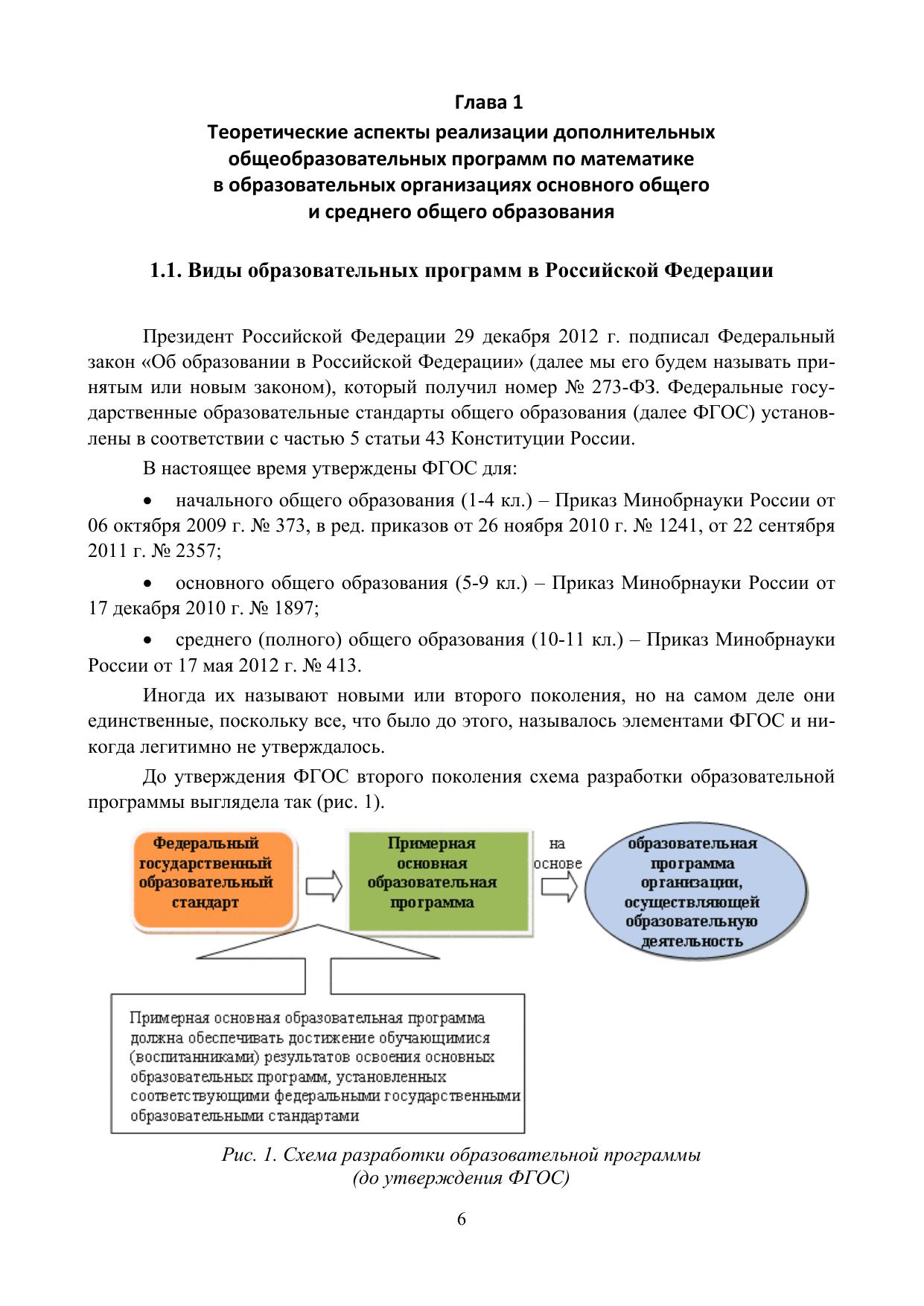 Глава 1
Теоретические аспекты реализации дополнительных общеобразовательных программ по математике в образовательных организациях основного общего и среднего общего образования

1.1. Виды образовательных программ в Российской Федерации

Президент Российской Федерации 29 декабря 2012 г. подписал Федеральный закон «Об образовании в Российской Федерации» (далее мы его будем называть принятым или новым законом), который получил номер № 273-ФЗ. Федеральные государственные образовательные стандарты общего образования (далее ФГОС) установлены в соответствии с частью 5 статьи 43 Конституции России.

В настоящее время утверждены ФГОС для:

• начального общего образования (1-4 кл.) – Приказ Минобрнауки России от 06 октября 2009 г. № 373, в ред. приказов от 26 ноября 2010 г. № 1241, от 22 сентября 2011 г. № 2357;

• основного общего образования (5-9 кл.) – Приказ Минобрнауки России от 17 декабря 2010 г. № 1897;

• среднего (полного) общего образования (10-11 кл.) – Приказ Минобрнауки России от 17 мая 2012 г. № 413.

Иногда их называют новыми или второго поколения, но на самом деле они единственные, поскольку все, что было до этого, называлось элементами ФГОС и никогда легитимно не утверждалось.

До утверждения ФГОС второго поколения схема разработки образовательной программы выглядела так (рис. 1).

Федеральный государственный образовательный стандарт

Примерная основная образовательная программа

на основе

образовательная программа организации, осуществляющей образовательную деятельность

Примерная основная образовательная программа должна обеспечивать достижение обучающимися (воспитанниками) результатов освоения основных образовательных программ, установленных соответствующими федеральными государственными образовательными стандартами

Рис. 1. Схема разработки образовательной программы (до утверждения ФГОС)

6